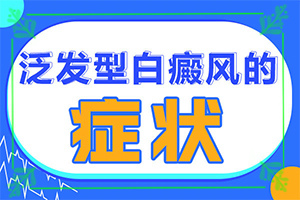 泛发型白癜风的

症状